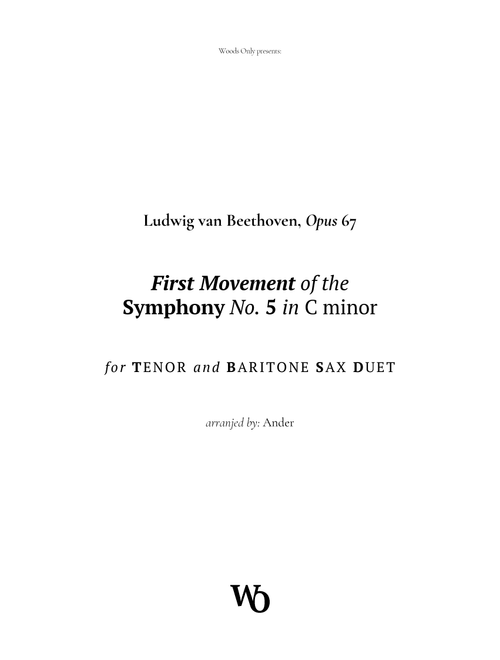 Woods Only presents:

Ludwig van Beethoven, Opus 67

First Movement of the
Symphony No. 5 in C minor

for TENOR and BARITONE SAX DUET

arranjed by: Ander

WO